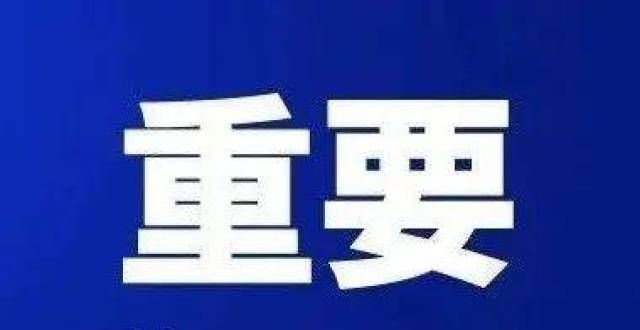 重要